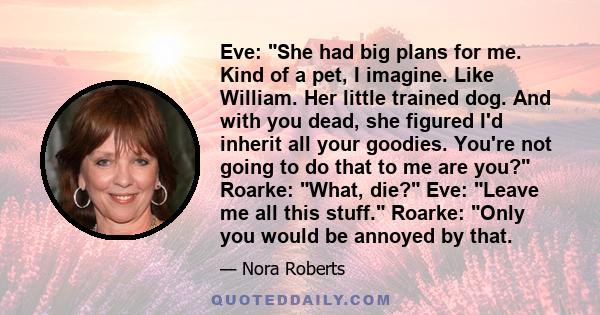 Eve: "She had big plans for me. Kind of a pet, I imagine. Like William. Her little trained dog. And with you dead, she figured I'd inherit all your goodies. You're not going to do that to me are you?" Roarke: "What, die?" Eve: "Leave me all this stuff." Roarke: "Only you would be annoyed by that.

— Nora Roberts

QUOTEDDAILY.COM